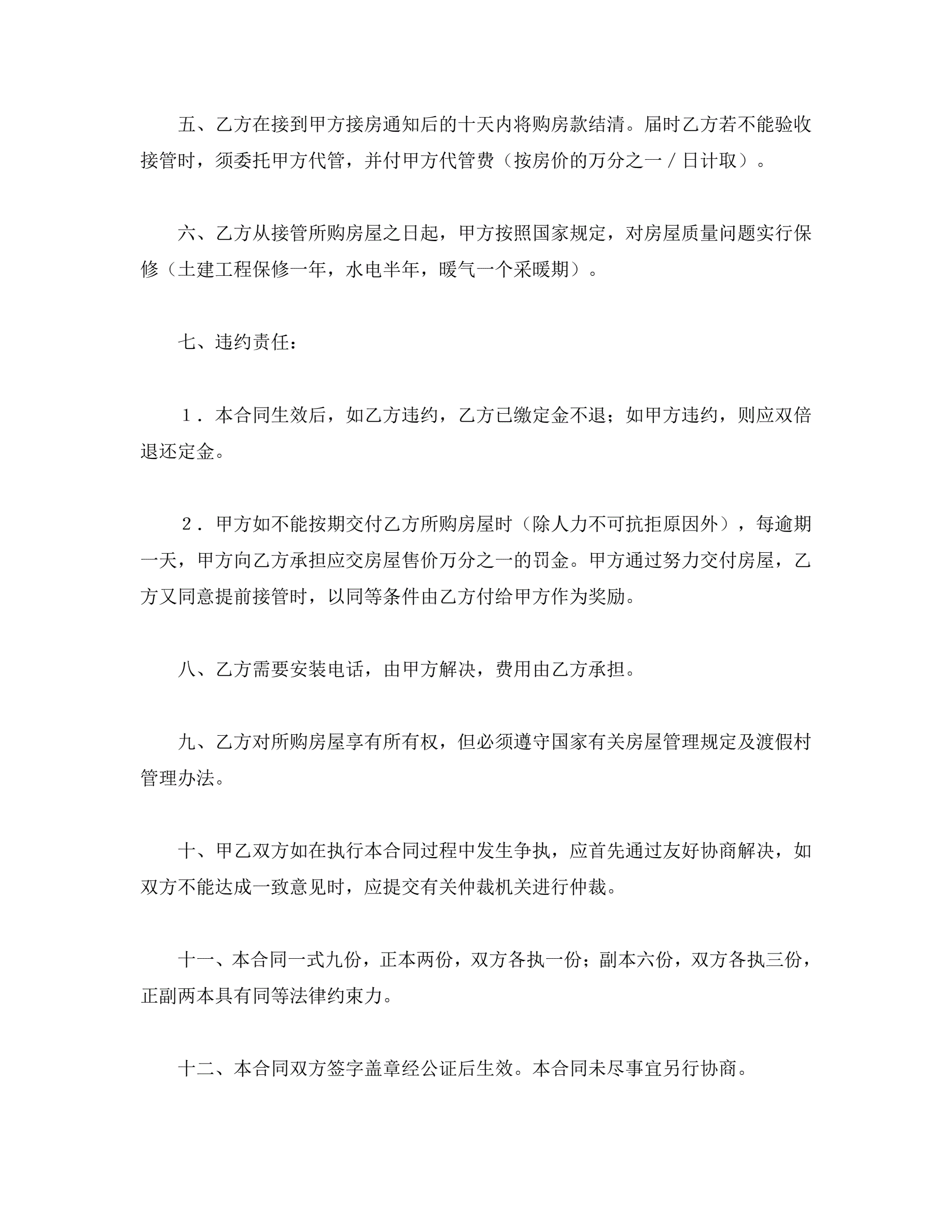 五、乙方在接到甲方接房通知后的十天内将购房款结清。届时乙方若不能验收接管时，须委托甲方代管，并付甲方代管费（按房价的万分之一／日计取）。

六、乙方从接管所购房屋之日起，甲方按照国家规定，对房屋质量问题实行保修（土建工程保修一年，水电半年，暖气一个采暖期）。

七、违约责任：

１．本合同生效后，如乙方违约，乙方已缴定金不退；如甲方违约，则应双倍退还定金。

２．甲方如不能按期交付乙方所购房屋时（除人力不可抗拒原因外），每逾期一天，甲方向乙方承担应交房屋售价万分之一的罚金。甲方通过努力交付房屋，乙方又同意提前接管时，以同等条件由乙方付给甲方作为奖励。

八、乙方需要安装电话，由甲方解决，费用由乙方承担。

九、乙方对所购房屋享有所有权，但必须遵守国家有关房屋管理规定及渡假村管理办法。

十、甲乙双方如在执行本合同过程中发生争执，应首先通过友好协商解决，如双方不能达成一致意见时，应提交有关仲裁机关进行仲裁。

十一、本合同一式九份，正本两份，双方各执一份；副本六份，双方各执三份，正副两本具有同等法律约束力。

十二、本合同双方签字盖章经公证后生效。本合同未尽事宜另行协商。